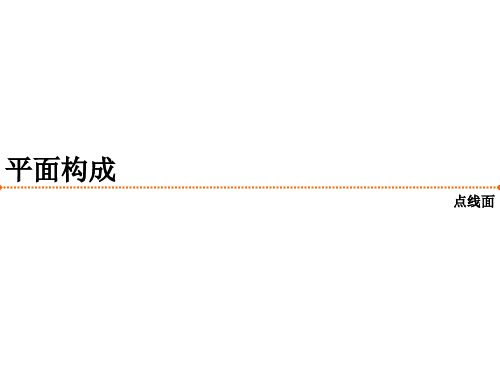 平面构成

点线面